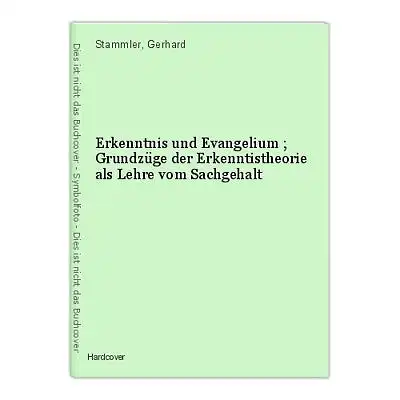 Dies ist nicht das Buchcover - Symbolfoto - Dies ist nicht das Buchcover

Stammler, Gerhard

Erkenntnis und Evangelium ; Grundzüge der Erkenntistheorie als Lehre vom Sachgehalt

Hardcover